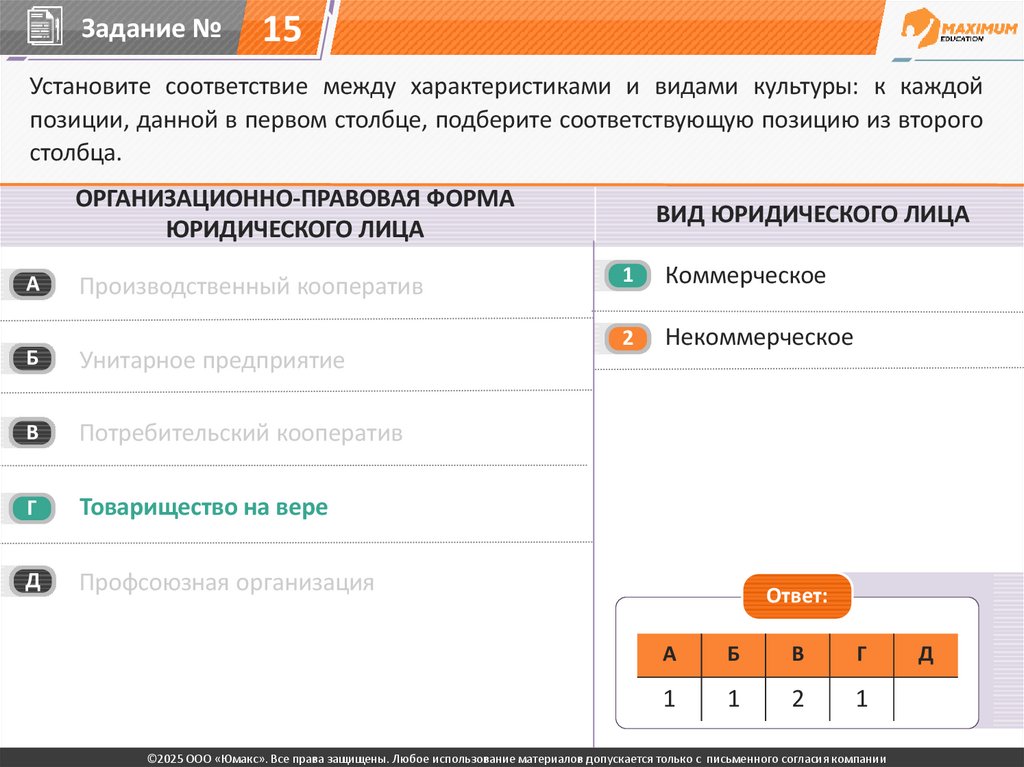 Задание № 15

MAXIMUM EDUCATION

Установите соответствие между характеристиками и видами культуры: к каждой позиции, данной в первом столбце, подберите соответствующую позицию из второго столбца.

ОРГАНИЗАЦИОННО-ПРАВОВАЯ ФОРМА ЮРИДИЧЕСКОГО ЛИЦА

А Производственный кооператив

Б Унитарное предприятие

В Потребительский кооператив

Г Товарищество на вере

Д Профсоюзная организация

ВИД ЮРИДИЧЕСКОГО ЛИЦА

1 Коммерческое

2 Некоммерческое

Ответ:

| А | Б | В | Г | Д |
|---|---|---|---|---|
| 1 | 1 | 2 | 1 | |

©2025 ООО «Юмакс». Все права защищены. Любое использование материалов допускается только с письменного согласия компании